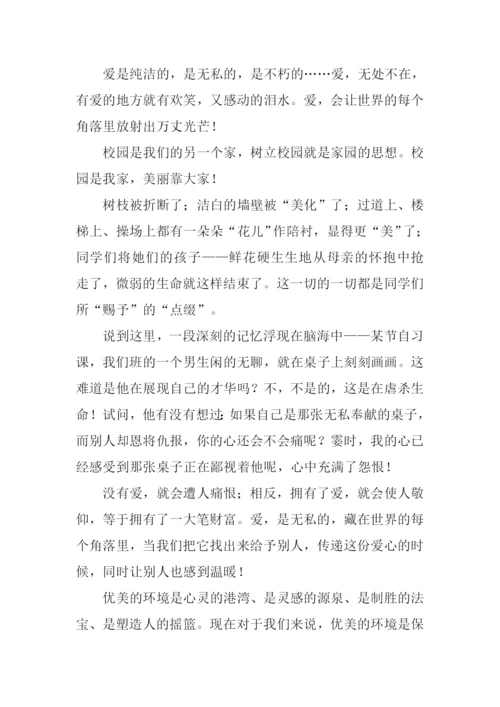 爱是纯洁的，是无私的，是不朽的……爱，无处不在，有爱的地方就有欢笑，又感动的泪水。爱，会让世界的每个角落里放射出万丈光芒！

校园是我们的另一个家，树立校园就是家园的思想。校园是我家，美丽靠大家！

树枝被折断了；洁白的墙壁被“美化”了；过道上、楼梯上、操场上都有一朵朵“花儿”作陪衬，显得更“美”了；同学们将她们的孩子——鲜花硬生生地从母亲的怀抱中抢走了，微弱的生命就这样结束了。这一切的一切都是同学们所“赐予”的“点缀”。

说到这里，一段深刻的记忆浮现在脑海中——某节自习课，我们班的一个男生闲的无聊，就在桌子上刻刻画画。这难道是他在展现自己的才华吗？不，不是的，这是在虐杀生命！试问，他有没有想过：如果自己是那张无私奉献的桌子，而别人却恩将仇报，你的心还会不会痛呢？霎时，我的心已经感受到那张桌子正在鄙视着他呢，心中充满了怨恨！

没有爱，就会遭人痛恨；相反，拥有了爱，就会使人敬仰，等于拥有了一大笔财富。爱，是无私的，藏在世界的每个角落里，当我们把它找出来给予别人，传递这份爱心的时候，同时让别人也感到温暖！

优美的环境是心灵的港湾、是灵感的源泉、是制胜的法宝、是塑造人的摇篮。现在对于我们来说，优美的环境是保